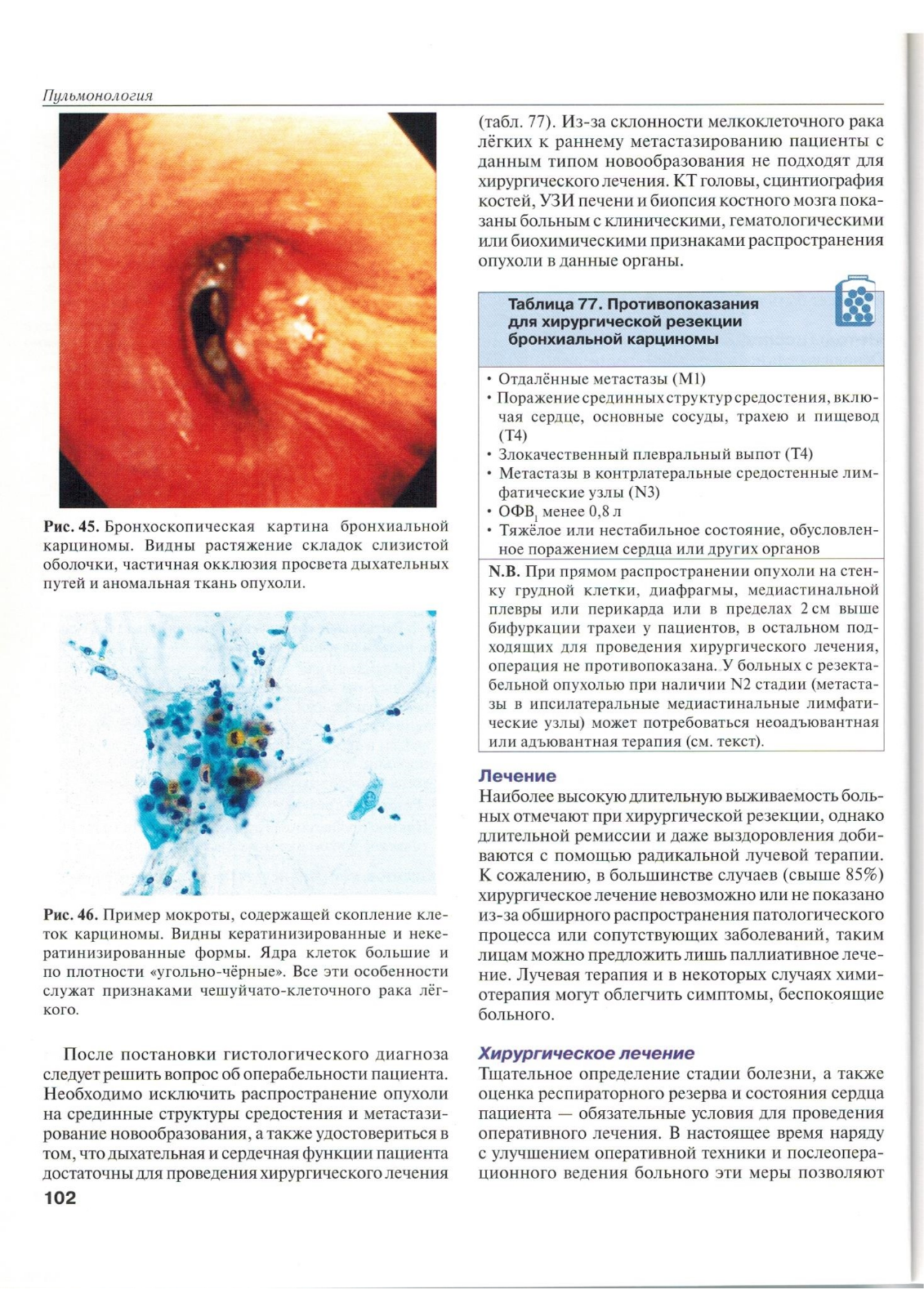 Пульмонология

Рис. 45. Бронхоскопическая картина бронхиальной карциномы. Видны растяжение складок слизистой оболочки, частичная окклюзия просвета дыхательных путей и аномальная ткань опухоли.

Рис. 46. Пример мокроты, содержащей скопление клеток карциномы. Видны кератинизированные и некератинизированные формы. Ядра клеток большие и по плотности «угольно-чёрные». Все эти особенности служат признаками чешуйчато-клеточного рака лёгкого.

После постановки гистологического диагноза следует решить вопрос об операбельности пациента. Необходимо исключить распространение опухоли на срединные структуры средостения и метастазирование новообразования, а также удостовериться в том, что дыхательная и сердечная функции пациента достаточны для проведения хирургического лечения (табл. 77). Из-за склонности мелкоклеточного рака лёгких к раннему метастазированию пациенты с данным типом новообразования не подходят для хирургического лечения. КТ головы, сцинтиография костей, УЗИ печени и биопсия костного мозга показаны больным с клиническими, гематологическими или биохимическими признаками распространения опухоли в данные органы.

Таблица 77. Противопоказания для хирургической резекции бронхиальной карциномы

• Отдалённые метастазы (M1)
• Поражение срединных структур средостения, включая сердце, основные сосуды, трахею и пищевод (T4)
• Злокачественный плевральный выпот (T4)
• Метастазы в контрлатеральные средостенные лимфатические узлы (N3)
• ОФВ$_1$ менее 0,8 л
• Тяжёлое или нестабильное состояние, обусловленное поражением сердца или других органов

N.B. При прямом распространении опухоли на стенку грудной клетки, диафрагмы, медиастинальной плевры или перикарда или в пределах 2 см выше бифуркации трахеи у пациентов, в остальном подходящих для проведения хирургического лечения, операция не противопоказана. У больных с резектабельной опухолью при наличии N2 стадии (метастазы в ипсилатеральные медиастинальные лимфатические узлы) может потребоваться неоадъювантная или адъювантная терапия (см. текст).

Лечение
Наиболее высокую длительную выживаемость больных отмечают при хирургической резекции, однако длительной ремиссии и даже выздоровления добиваются с помощью радикальной лучевой терапии. К сожалению, в большинстве случаев (свыше 85%) хирургическое лечение невозможно или не показано из-за обширного распространения патологического процесса или сопутствующих заболеваний, таким лицам можно предложить лишь паллиативное лечение. Лучевая терапия и в некоторых случаях химиотерапия могут облегчить симптомы, беспокоящие больного.

Хирургическое лечение
Тщательное определение стадии болезни, а также оценка респираторного резерва и состояния сердца пациента — обязательные условия для проведения оперативного лечения. В настоящее время наряду с улучшением оперативной техники и послеоперационного ведения больного эти меры позволяют

102